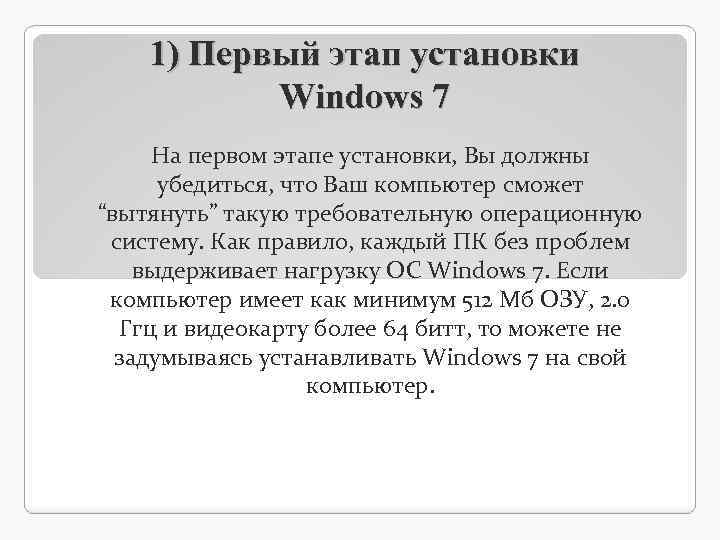 1) Первый этап установки Windows 7

На первом этапе установки, Вы должны убедиться, что Ваш компьютер сможет “вытянуть” такую требовательную операционную систему. Как правило, каждый ПК без проблем выдерживает нагрузку ОС Windows 7. Если компьютер имеет как минимум 512 Мб ОЗУ, 2.0 Ггц и видеокарту более 64 битт, то можете не задумываясь устанавливать Windows 7 на свой компьютер.